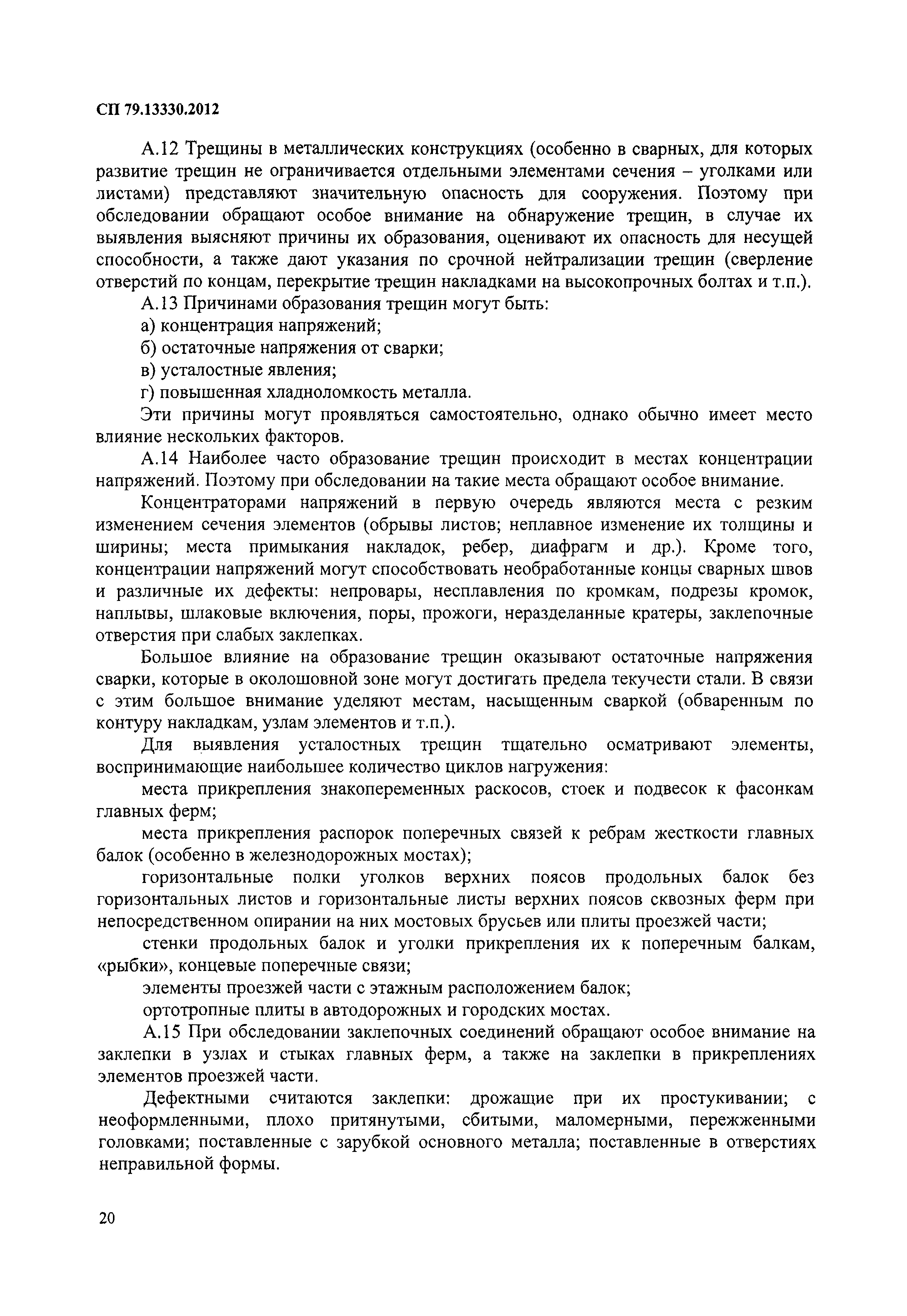 СП 79.13330.2012

А.12 Трещины в металлических конструкциях (особенно в сварных, для которых развитие трещин не ограничивается отдельными элементами сечения – уголками или листами) представляют значительную опасность для сооружения. Поэтому при обследовании обращают особое внимание на обнаружение трещин, в случае их выявления выясняют причины их образования, оценивают их опасность для несущей способности, а также дают указания по срочной нейтрализации трещин (сверление отверстий по концам, перекрытие трещин накладками на высокопрочных болтах и т.п.).

А.13 Причинами образования трещин могут быть:

а) концентрация напряжений;

б) остаточные напряжения от сварки;

в) усталостные явления;

г) повышенная хладноломкость металла.

Эти причины могут проявляться самостоятельно, однако обычно имеет место влияние нескольких факторов.

А.14 Наиболее часто образование трещин происходит в местах концентрации напряжений. Поэтому при обследовании на такие места обращают особое внимание.

Концентраторами напряжений в первую очередь являются места с резким изменением сечения элементов (обрывы листов; неплавное изменение их толщины и ширины; места примыкания накладок, ребер, диафрагм и др.). Кроме того, концентрации напряжений могут способствовать необработанные концы сварных швов и различные их дефекты: непровары, несплавления по кромкам, подрезы кромок, наплывы, шлаковые включения, поры, прожоги, неразделанные кратеры, заклепочные отверстия при слабых заклепках.

Большое влияние на образование трещин оказывают остаточные напряжения сварки, которые в околошовной зоне могут достигать предела текучести стали. В связи с этим большое внимание уделяют местам, насыщенным сваркой (обваренным по контуру накладкам, узлам элементов и т.п.).

Для выявления усталостных трещин тщательно осматривают элементы, воспринимающие наибольшее количество циклов нагружения:

места прикрепления знакопеременных раскосов, стоек и подвесок к фасонкам главных ферм;

места прикрепления распорок поперечных связей к ребрам жесткости главных балок (особенно в железнодорожных мостах);

горизонтальные полки уголков верхних поясов продольных балок без горизонтальных листов и горизонтальные листы верхних поясов сквозных ферм при непосредственном опирании на них мостовых брусьев или плиты проезжей части;

стенки продольных балок и уголки прикрепления их к поперечным балкам, «рыбки», концевые поперечные связи;

элементы проезжей части с этажным расположением балок;

ортотропные плиты в автодорожных и городских мостах.

А.15 При обследовании заклепочных соединений обращают особое внимание на заклепки в узлах и стыках главных ферм, а также на заклепки в прикреплениях элементов проезжей части.

Дефектными считаются заклепки: дрожащие при их простукивании; с неоформленными, плохо притянутыми, сбитыми, маломерными, пережженными головками; поставленные с зарубкой основного металла; поставленные в отверстиях неправильной формы.

20